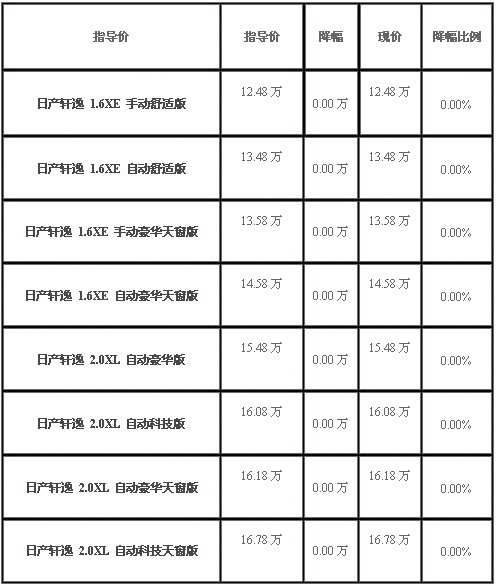 | 指导价 | 指导价 | 降幅 | 现价 | 降幅比例 |
|---|---|---|---|---|
| 日产轩逸 1.6XE 手动舒适版 | 12.48 万 | 0.00 万 | 12.48 万 | 0.00% |
| 日产轩逸 1.6XE 自动舒适版 | 13.48 万 | 0.00 万 | 13.48 万 | 0.00% |
| 日产轩逸 1.6XE 手动豪华天窗版 | 13.58 万 | 0.00 万 | 13.58 万 | 0.00% |
| 日产轩逸 1.6XE 自动豪华天窗版 | 14.58 万 | 0.00 万 | 14.58 万 | 0.00% |
| 日产轩逸 2.0XL 自动豪华版 | 15.48 万 | 0.00 万 | 15.48 万 | 0.00% |
| 日产轩逸 2.0XL 自动科技版 | 16.08 万 | 0.00 万 | 16.08 万 | 0.00% |
| 日产轩逸 2.0XL 自动豪华天窗版 | 16.18 万 | 0.00 万 | 16.18 万 | 0.00% |
| 日产轩逸 2.0XL 自动科技天窗版 | 16.78 万 | 0.00 万 | 16.78 万 | 0.00% |